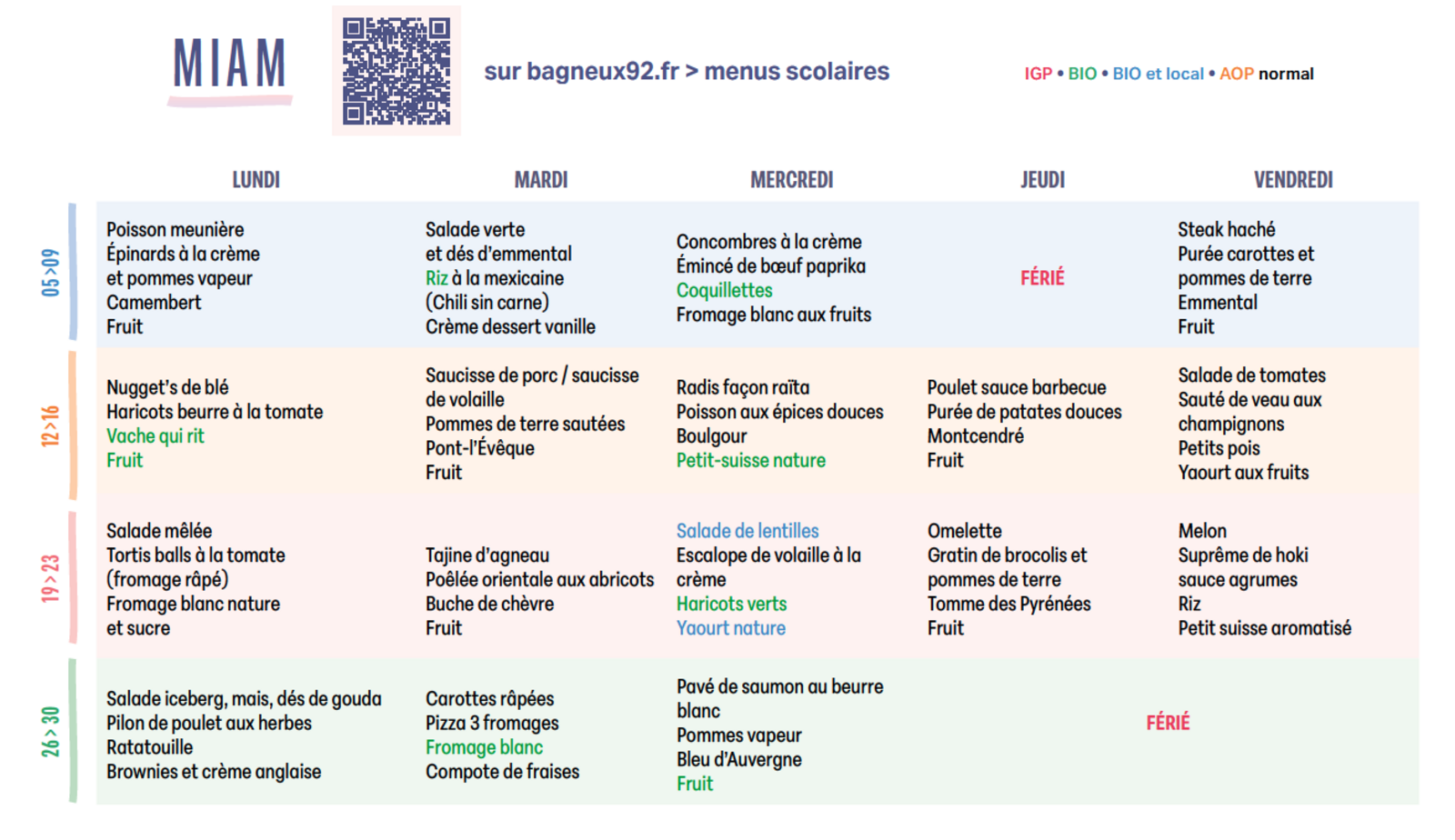 MIAM

sur bagneux92.fr > menus scolaires

IGP • BIO • BIO et local • AOP normal

| | LUNDI | MARDI | MERCREDI | JEUDI | VENDREDI |
|---|---|---|---|---|---|
| 05>09 | Poisson meunière Épinards à la crème et pommes vapeur Camembert Fruit | Salade verte et dés d'emmental Riz à la mexicaine (Chili sin carne) Crème dessert vanille | Concombres à la crème Émincé de bœuf paprika Coquillettes Fromage blanc aux fruits | FÉRIÉ | Steak haché Purée carottes et pommes de terre Emmental Fruit |
| 12>16 | Nugget's de blé Haricots beurre à la tomate Vache qui rit Fruit | Saucisse de porc / saucisse de volaille Pommes de terre sautées Pont-l'Évêque Fruit | Radis façon raïta Poisson aux épices douces Boulgour Petit-suisse nature | Poulet sauce barbecue Purée de patates douces Montcendré Fruit | Salade de tomates Sauté de veau aux champignons Petits pois Yaourt aux fruits |
| 19>23 | Salade mêlée Tortis balls à la tomate (fromage râpé) Fromage blanc nature et sucre | Tajine d'agneau Poêlée orientale aux abricots Buche de chèvre Fruit | Salade de lentilles Escalope de volaille à la crème Haricots verts Yaourt nature | Omelette Gratin de brocolis et pommes de terre Tomme des Pyrénées Fruit | Melon Suprême de hoki sauce agrumes Riz Petit suisse aromatisé |
| 26>30 | Salade iceberg, mais, dés de gouda Pilon de poulet aux herbes Ratatouille Brownies et crème anglaise | Carottes râpées Pizza 3 fromages Fromage blanc Compote de fraises | Pavé de saumon au beurre blanc Pommes vapeur Bleu d'Auvergne Fruit | FÉRIÉ | |